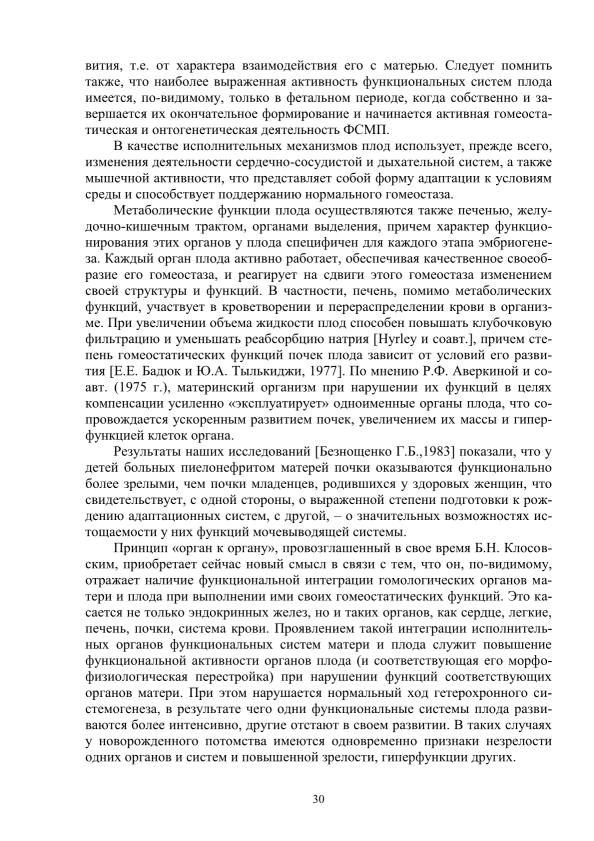 вития, т.е. от характера взаимодействия его с матерью. Следует помнить также, что наиболее выраженная активность функциональных систем плода имеется, по-видимому, только в фетальном периоде, когда собственно и завершается их окончательное формирование и начинается активная гомеостатическая и онтогенетическая деятельность ФСМП.

В качестве исполнительных механизмов плод использует, прежде всего, изменения деятельности сердечно-сосудистой и дыхательной систем, а также мышечной активности, что представляет собой форму адаптации к условиям среды и способствует поддержанию нормального гомеостаза.

Метаболические функции плода осуществляются также печенью, желудочно-кишечным трактом, органами выделения, причем характер функционирования этих органов у плода специфичен для каждого этапа эмбриогенеза. Каждый орган плода активно работает, обеспечивая качественное своеобразие его гомеостаза, и реагирует на сдвиги этого гомеостаза изменением своей структуры и функций. В частности, печень, помимо метаболических функций, участвует в кроветворении и перераспределении крови в организме. При увеличении объема жидкости плод способен повышать клубочковую фильтрацию и уменьшать реабсорбцию натрия [Hyrley и соавт.], причем степень гомеостатических функций почек плода зависит от условий его развития [Е.Е. Бадюк и Ю.А. Тылькиджи, 1977]. По мнению Р.Ф. Аверкиной и соавт. (1975 г.), материнский организм при нарушении их функций в целях компенсации усиленно «эксплуатирует» одноименные органы плода, что сопровождается ускоренным развитием почек, увеличением их массы и гиперфункцией клеток органа.

Результаты наших исследований [Безнощенко Г.Б.,1983] показали, что у детей больных пиелонефритом матерей почки оказываются функционально более зрелыми, чем почки младенцев, родившихся у здоровых женщин, что свидетельствует, с одной стороны, о выраженной степени подготовки к рождению адаптационных систем, с другой, – о значительных возможностях истощаемости у них функций мочевыводящей системы.

Принцип «орган к органу», провозглашенный в свое время Б.Н. Клосовским, приобретает сейчас новый смысл в связи с тем, что он, по-видимому, отражает наличие функциональной интеграции гомологических органов матери и плода при выполнении ими своих гомеостатических функций. Это касается не только эндокринных желез, но и таких органов, как сердце, легкие, печень, почки, система крови. Проявлением такой интеграции исполнительных органов функциональных систем матери и плода служит повышение функциональной активности органов плода (и соответствующая его морфофизиологическая перестройка) при нарушении функций соответствующих органов матери. При этом нарушается нормальный ход гетерохронного системогенеза, в результате чего одни функциональные системы плода развиваются более интенсивно, другие отстают в своем развитии. В таких случаях у новорожденного потомства имеются одновременно признаки незрелости одних органов и систем и повышенной зрелости, гиперфункции других.

30